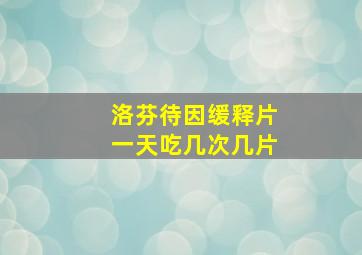 洛芬待因缓释片
一天吃几次几片